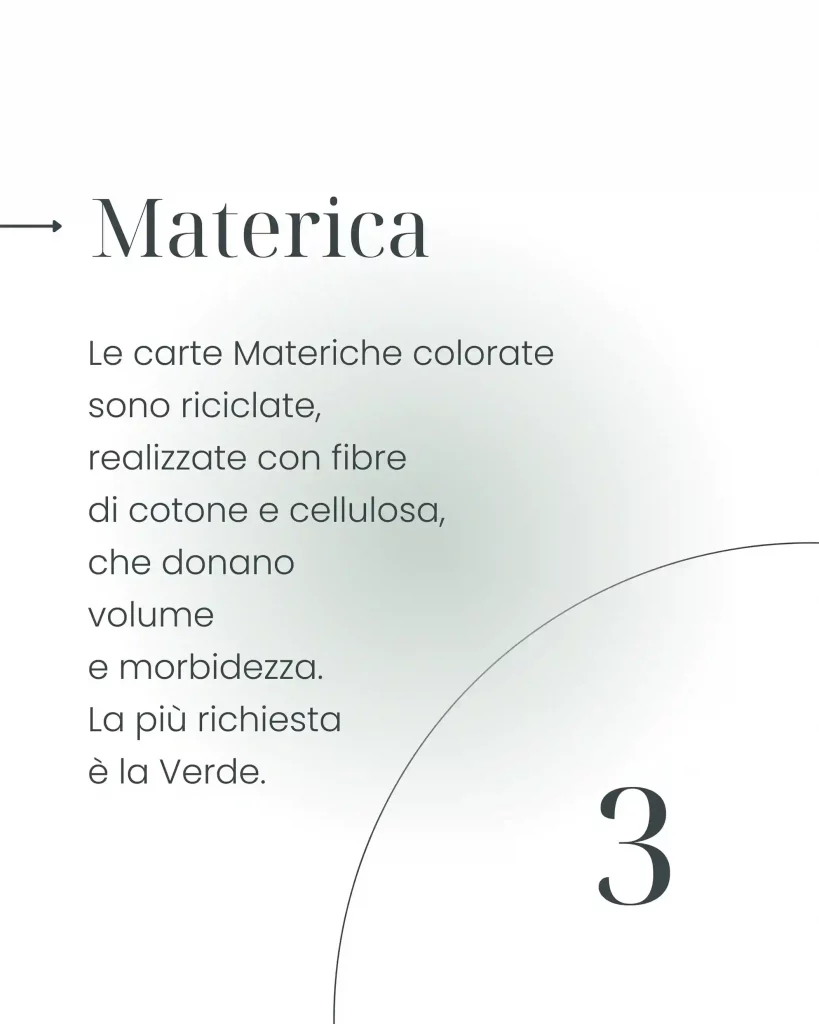 → Materica

Le carte Materiche colorate sono riciclate, realizzate con fibre di cotone e cellulosa, che donano volume e morbidezza. La più richiesta è la Verde.

3